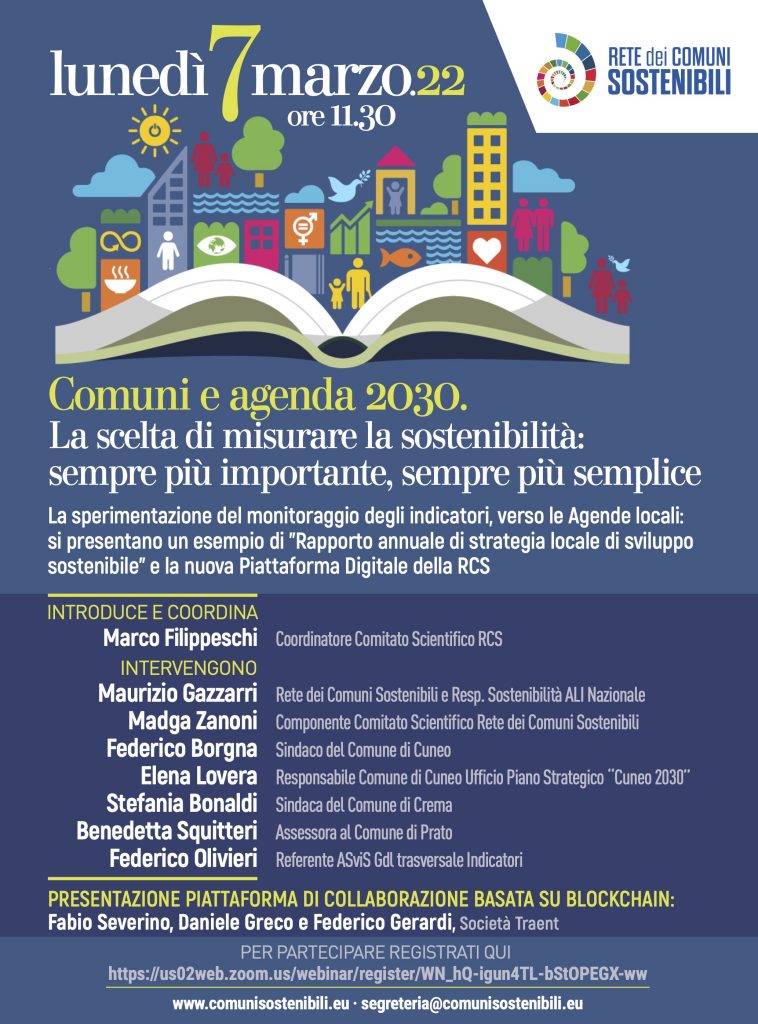 lunedì 7 marzo.22
ore 11.30

RETE dei COMUNI SOSTENIBILI

Comuni e agenda 2030.
La scelta di misurare la sostenibilità: sempre più importante, sempre più semplice

La sperimentazione del monitoraggio degli indicatori, verso le Agende locali: si presentano un esempio di "Rapporto annuale di strategia locale di sviluppo sostenibile" e la nuova Piattaforma Digitale della RCS

INTRODUCE E COORDINA
Marco Filippeschi Coordinatore Comitato Scientifico RCS
INTERVENGONO
Maurizio Gazzarri Rete dei Comuni Sostenibili e Resp. Sostenibilità ALI Nazionale
Madga Zanoni Componente Comitato Scientifico Rete dei Comuni Sostenibili
Federico Borgna Sindaco del Comune di Cuneo
Elena Lovera Responsabile Comune di Cuneo Ufficio Piano Strategico "Cuneo 2030"
Stefania Bonaldi Sindaca del Comune di Crema
Benedetta Squitteri Assessora al Comune di Prato
Federico Olivieri Referente ASviS Gdl trasversale Indicatori

PRESENTAZIONE PIATTAFORMA DI COLLABORAZIONE BASATA SU BLOCKCHAIN:
Fabio Severino, Daniele Greco e Federico Gerardi, Società Traent

PER PARTECIPARE REGISTRATI QUI
https://us02web.zoom.us/webinar/register/WN_hQ-igun4TL-bStOPEGX-ww

www.comunisostenibili.eu · segreteria@comunisostenibili.eu